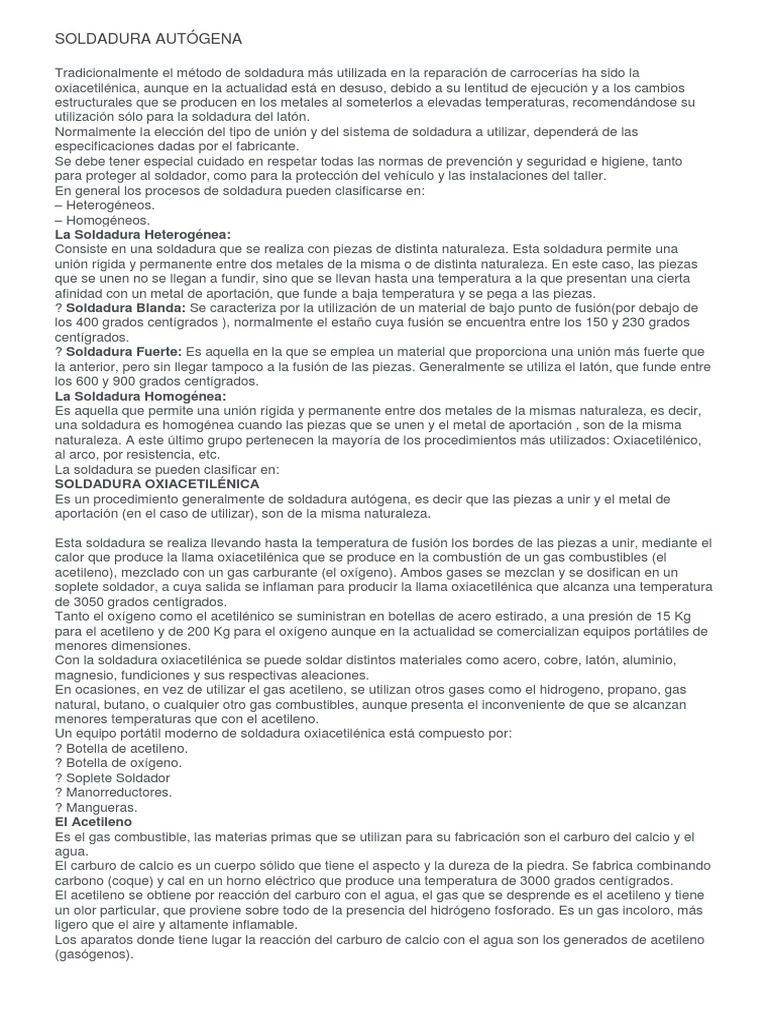 SOLDADURA AUTÓGENA

Tradicionalmente el método de soldadura más utilizada en la reparación de carrocerías ha sido la oxiacetilénica, aunque en la actualidad está en desuso, debido a su lentitud de ejecución y a los cambios estructurales que se producen en los metales al someterlos a elevadas temperaturas, recomendándose su utilización sólo para la soldadura del latón.
Normalmente la elección del tipo de unión y del sistema de soldadura a utilizar, dependerá de las especificaciones dadas por el fabricante.
Se debe tener especial cuidado en respetar todas las normas de prevención y seguridad e higiene, tanto para proteger al soldador, como para la protección del vehículo y las instalaciones del taller.
En general los procesos de soldadura pueden clasificarse en:
– Heterogéneos.
– Homogéneos.
La Soldadura Heterogénea:
Consiste en una soldadura que se realiza con piezas de distinta naturaleza. Esta soldadura permite una unión rígida y permanente entre dos metales de la misma o de distinta naturaleza. En este caso, las piezas que se unen no se llegan a fundir, sino que se llevan hasta una temperatura a la que presentan una cierta afinidad con un metal de aportación, que funde a baja temperatura y se pega a las piezas.
? Soldadura Blanda: Se caracteriza por la utilización de un material de bajo punto de fusión(por debajo de los 400 grados centígrados ), normalmente el estaño cuya fusión se encuentra entre los 150 y 230 grados centígrados.
? Soldadura Fuerte: Es aquella en la que se emplea un material que proporciona una unión más fuerte que la anterior, pero sin llegar tampoco a la fusión de las piezas. Generalmente se utiliza el latón, que funde entre los 600 y 900 grados centígrados.
La Soldadura Homogénea:
Es aquella que permite una unión rígida y permanente entre dos metales de la mismas naturaleza, es decir, una soldadura es homogénea cuando las piezas que se unen y el metal de aportación , son de la misma naturaleza. A este último grupo pertenecen la mayoría de los procedimientos más utilizados: Oxiacetilénico, al arco, por resistencia, etc.
La soldadura se pueden clasificar en:
SOLDADURA OXIACETILÉNICA
Es un procedimiento generalmente de soldadura autógena, es decir que las piezas a unir y el metal de aportación (en el caso de utilizar), son de la misma naturaleza.

Esta soldadura se realiza llevando hasta la temperatura de fusión los bordes de las piezas a unir, mediante el calor que produce la llama oxiacetilénica que se produce en la combustión de un gas combustibles (el acetileno), mezclado con un gas carburante (el oxígeno). Ambos gases se mezclan y se dosifican en un soplete soldador, a cuya salida se inflaman para producir la llama oxiacetilénica que alcanza una temperatura de 3050 grados centígrados.
Tanto el oxígeno como el acetilénico se suministran en botellas de acero estirado, a una presión de 15 Kg para el acetileno y de 200 Kg para el oxígeno aunque en la actualidad se comercializan equipos portátiles de menores dimensiones.
Con la soldadura oxiacetilénica se puede soldar distintos materiales como acero, cobre, latón, aluminio, magnesio, fundiciones y sus respectivas aleaciones.
En ocasiones, en vez de utilizar el gas acetileno, se utilizan otros gases como el hidrogeno, propano, gas natural, butano, o cualquier otro gas combustibles, aunque presenta el inconveniente de que se alcanzan menores temperaturas que con el acetileno.
Un equipo portátil moderno de soldadura oxiacetilénica está compuesto por:
? Botella de acetileno.
? Botella de oxígeno.
? Soplete Soldador
? Manorreductores.
? Mangueras.
El Acetileno
Es el gas combustible, las materias primas que se utilizan para su fabricación son el carburo del calcio y el agua.
El carburo de calcio es un cuerpo sólido que tiene el aspecto y la dureza de la piedra. Se fabrica combinando carbono (coque) y cal en un horno eléctrico que produce una temperatura de 3000 grados centígrados.
El acetileno se obtiene por reacción del carburo con el agua, el gas que se desprende es el acetileno y tiene un olor particular, que proviene sobre todo de la presencia del hidrógeno fosforado. Es un gas incoloro, más ligero que el aire y altamente inflamable.
Los aparatos donde tiene lugar la reacción del carburo de calcio con el agua son los generados de acetileno (gasógenos).